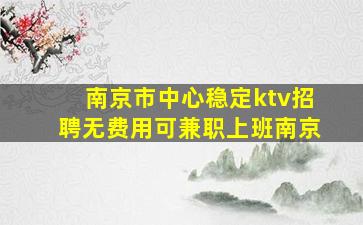 南京市中心稳定ktv招聘无费用可兼职上班南京